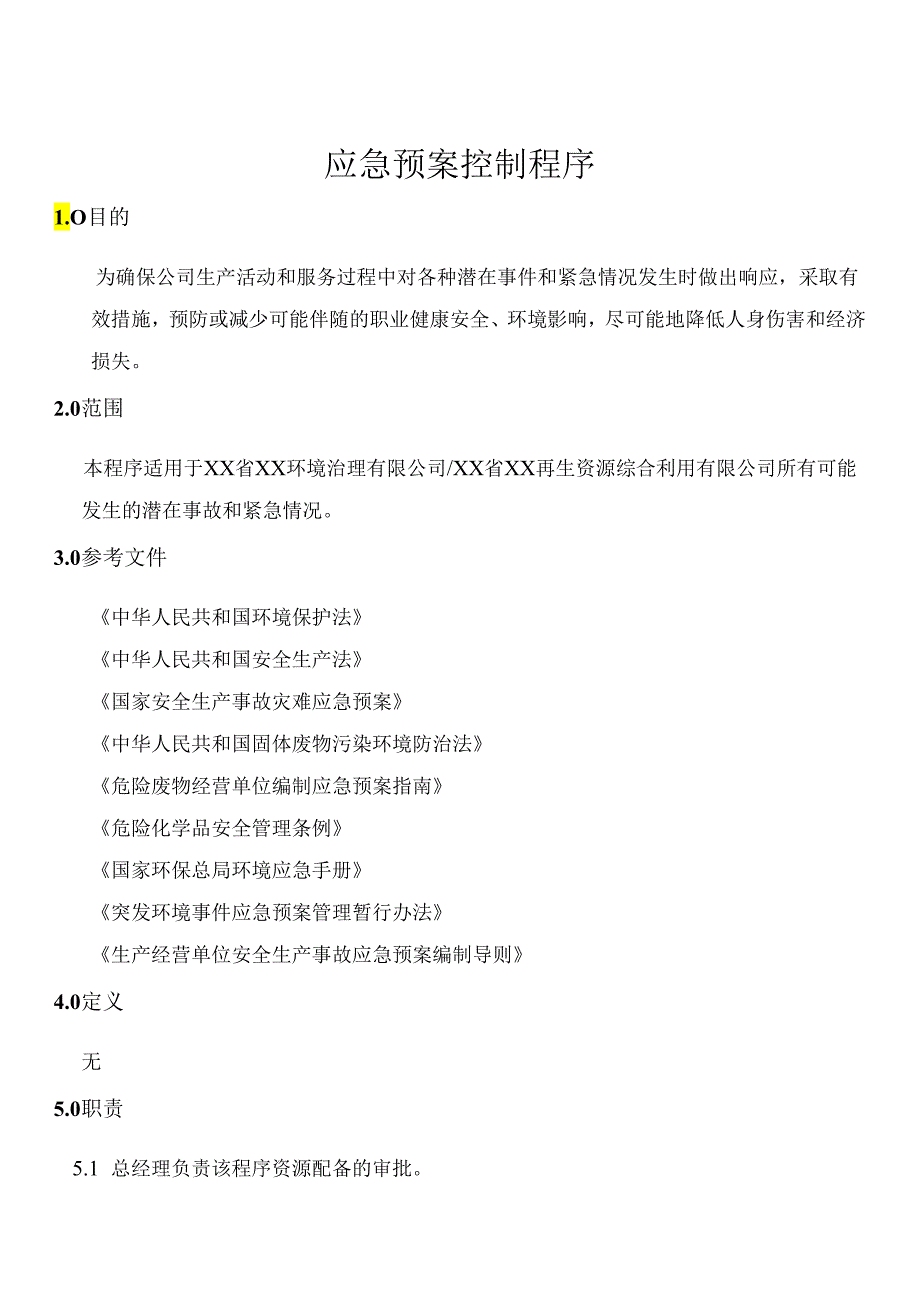 应急预案控制程序

1.O目的

为确保公司生产活动和服务过程中对各种潜在事件和紧急情况发生时做出响应，采取有效措施，预防或减少可能伴随的职业健康安全、环境影响，尽可能地降低人身伤害和经济损失。

2.0范围

本程序适用于XX省XX环境治理有限公司/XX省XX再生资源综合利用有限公司所有可能发生的潜在事故和紧急情况。

3.0参考文件

《中华人民共和国环境保护法》

《中华人民共和国安全生产法》

《国家安全生产事故灾难应急预案》

《中华人民共和国固体废物污染环境防治法》

《危险废物经营单位编制应急预案指南》

《危险化学品安全管理条例》

《国家环保总局环境应急手册》

《突发环境事件应急预案管理暂行办法》

《生产经营单位安全生产事故应急预案编制导则》

4.0定义

无

5.0职责

5.1 总经理负责该程序资源配备的审批。